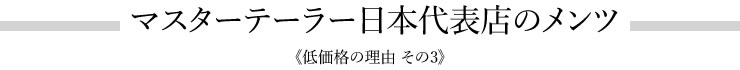 マスターテーラー日本代表店のメンツ

《低価格の理由 その3》